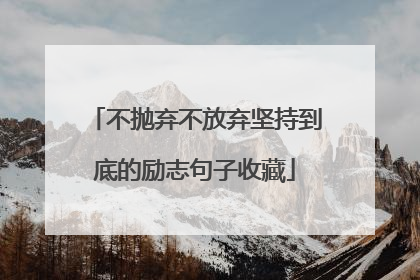 「不抛弃不放弃坚持到底的励志句子收藏」